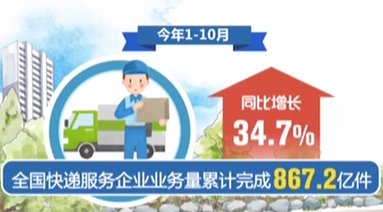 今年1-10月

同比增长
34.7%

全国快递服务企业业务量累计完成867.2亿件